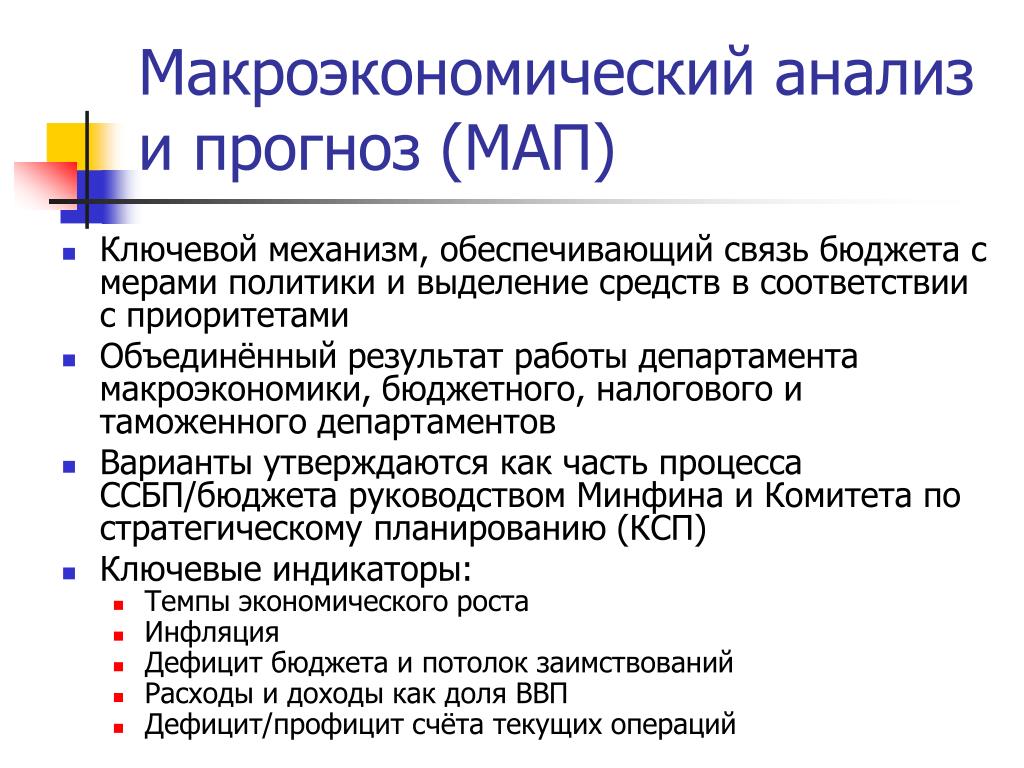 Макроэкономический анализ и прогноз (МАП)

- Ключевой механизм, обеспечивающий связь бюджета с мерами политики и выделение средств в соответствии с приоритетами
- Объединённый результат работы департамента макроэкономики, бюджетного, налогового и таможенного департаментов
- Варианты утверждаются как часть процесса ССБП/бюджета руководством Минфина и Комитета по стратегическому планированию (КСП)
- Ключевые индикаторы:
  - Темпы экономического роста
  - Инфляция
  - Дефицит бюджета и потолок заимствований
  - Расходы и доходы как доля ВВП
  - Дефицит/профицит счёта текущих операций